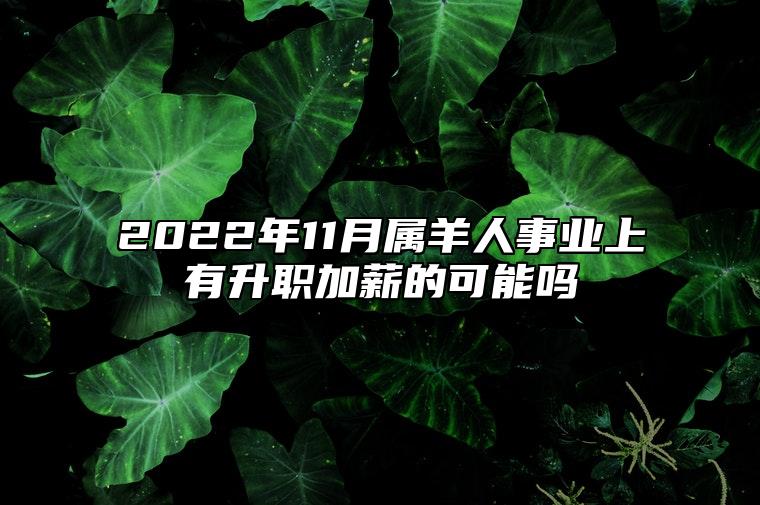 2022年11月属羊人事业上有升职加薪的可能吗